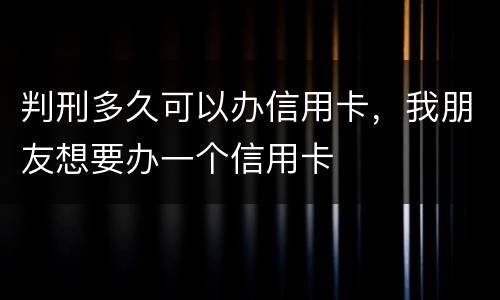 判刑多久可以办信用卡，我朋友想要办一个信用卡